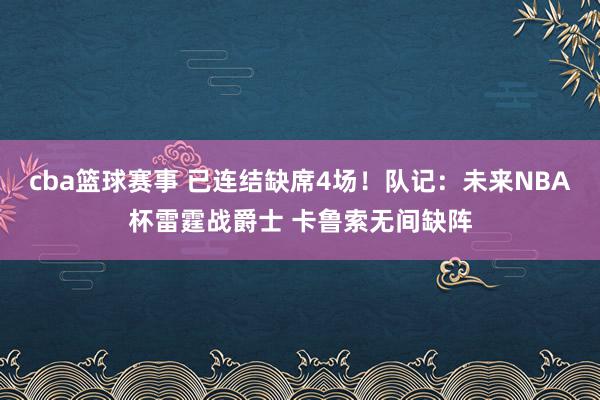 cba篮球赛事 已连结缺席4场！队记：未来NBA杯雷霆战爵士 卡鲁索无间缺阵